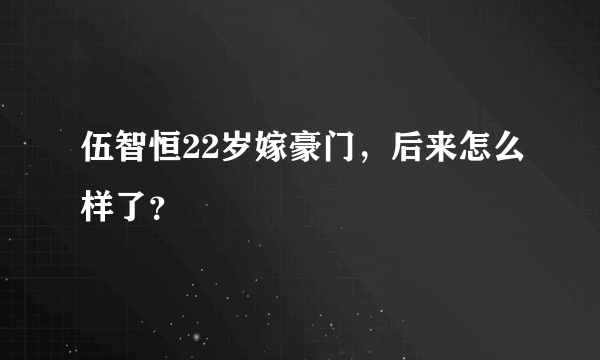 伍智恒22岁嫁豪门，后来怎么样了？